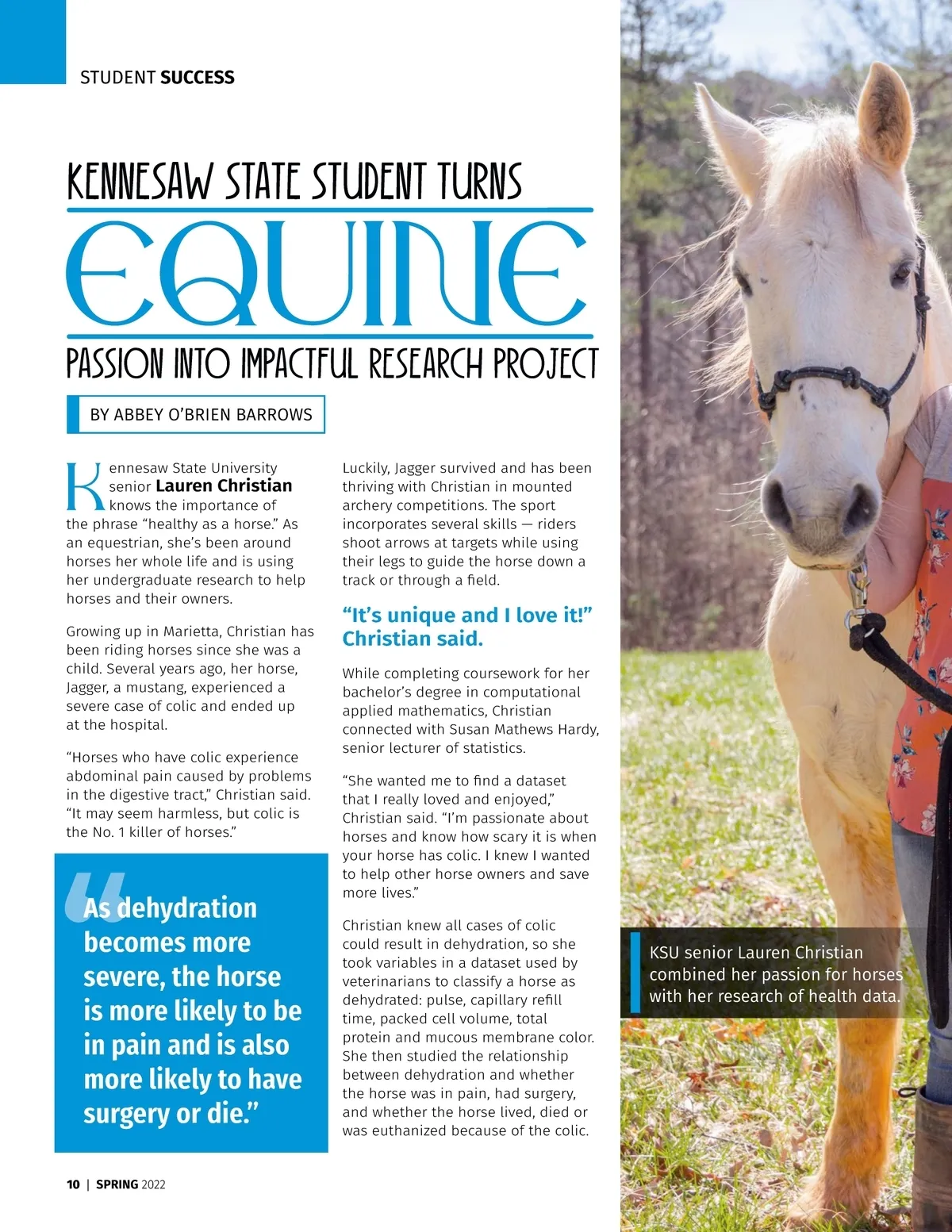 STUDENT SUCCESS

KENNESAW STATE STUDENT TURNS

EQUINE

PASSION INTO IMPACTFUL RESEARCH PROJECT

BY ABBEY O'BRIEN BARROWS

Kennesaw State University senior Lauren Christian knows the importance of the phrase "healthy as a horse." As an equestrian, she's been around horses her whole life and is using her undergraduate research to help horses and their owners.

Growing up in Marietta, Christian has been riding horses since she was a child. Several years ago, her horse, Jagger, a mustang, experienced a severe case of colic and ended up at the hospital.

"Horses who have colic experience abdominal pain caused by problems in the digestive tract," Christian said. "It may seem harmless, but colic is the No. 1 killer of horses."

"As dehydration becomes more severe, the horse is more likely to be in pain and is also more likely to have surgery or die."

Luckily, Jagger survived and has been thriving with Christian in mounted archery competitions. The sport incorporates several skills — riders shoot arrows at targets while using their legs to guide the horse down a track or through a field.

"It's unique and I love it!" Christian said.

While completing coursework for her bachelor's degree in computational applied mathematics, Christian connected with Susan Mathews Hardy, senior lecturer of statistics.

"She wanted me to find a dataset that I really loved and enjoyed," Christian said. "I'm passionate about horses and know how scary it is when your horse has colic. I knew I wanted to help other horse owners and save more lives."

Christian knew all cases of colic could result in dehydration, so she took variables in a dataset used by veterinarians to classify a horse as dehydrated: pulse, capillary refill time, packed cell volume, total protein and mucous membrane color. She then studied the relationship between dehydration and whether the horse was in pain, had surgery, and whether the horse lived, died or was euthanized because of the colic.

KSU senior Lauren Christian combined her passion for horses with her research of health data.

10 | SPRING 2022